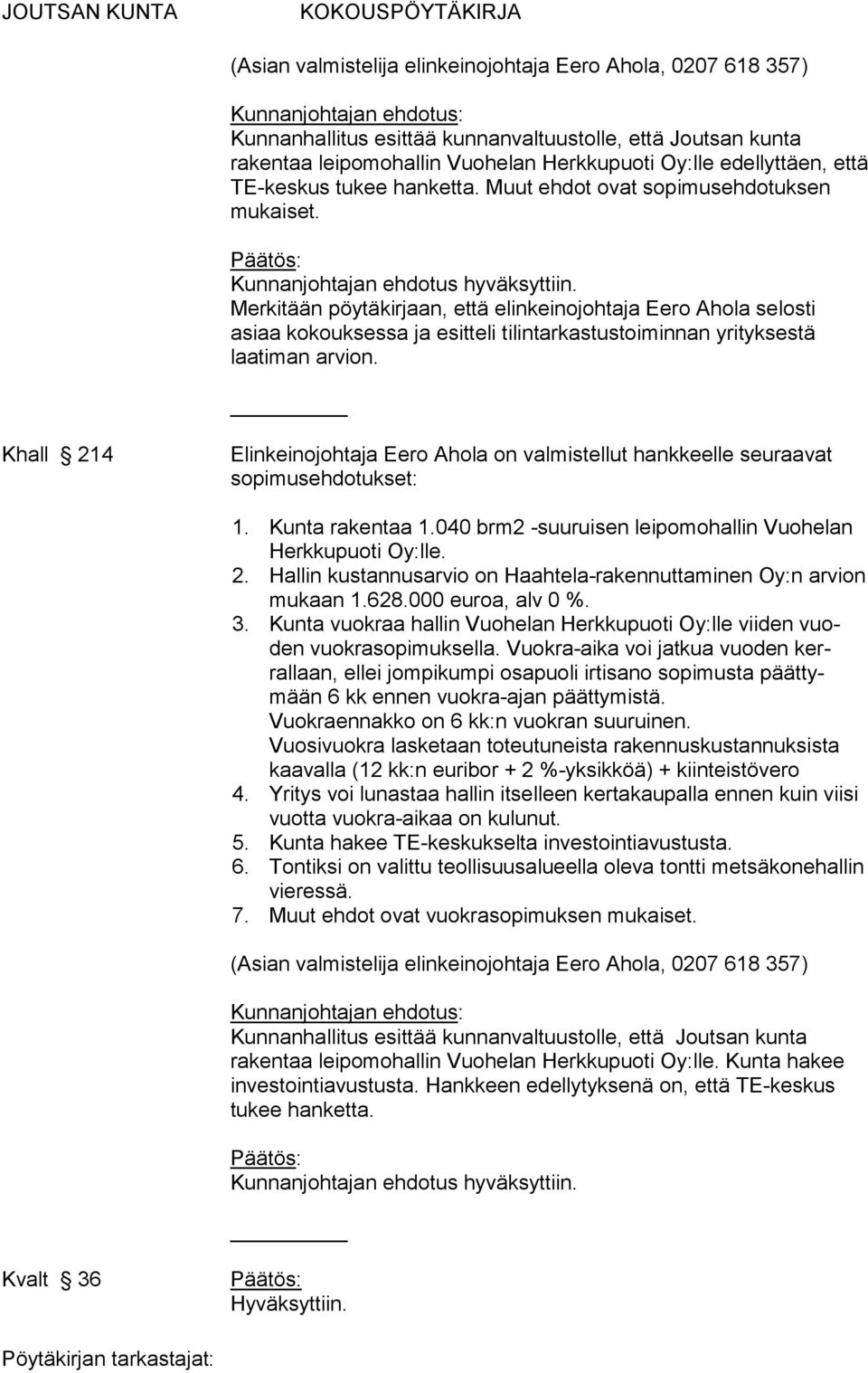 JOUTSAN KUNTA KOKOUSPÖYTÄKIRJA

(Asian valmistelija elinkeinojohtaja Eero Ahola, 0207 618 357)

Kunnanjohtajan ehdotus:
Kunnanhallitus esittää kunnanvaltuustolle, että Joutsan kunta rakentaa leipomohallin Vuohelan Herkkupuoti Oy:lle edellyttäen, että TE-keskus tukee hanketta. Muut ehdot ovat sopimusehdotuksen mukaiset.

Päätös:
Kunnanjohtajan ehdotus hyväksyttiin.
Merkitään pöytäkirjaan, että elinkeinojohtaja Eero Ahola selosti asiaa kokouksessa ja esitteli tilintarkastustoiminnan yrityksestä laatiman arvion.

Khall § 214 Elinkeinojohtaja Eero Ahola on valmistellut hankkeelle seuraavat sopimusehdotukset:

1. Kunta rakentaa 1.040 brm2 -suuruisen leipomohallin Vuohelan Herkkupuoti Oy:lle.
2. Hallin kustannusarvio on Haahtela-rakennuttaminen Oy:n arvion mukaan 1.628.000 euroa, alv 0 %.
3. Kunta vuokraa hallin Vuohelan Herkkupuoti Oy:lle viiden vuoden vuokrasopimuksella. Vuokra-aika voi jatkua vuoden kerrallaan, ellei jompikumpi osapuoli irtisano sopimusta päättymään 6 kk ennen vuokra-ajan päättymistä.
Vuokraennakko on 6 kk:n vuokran suuruinen.
Vuosivuokra lasketaan toteutuneista rakennuskustannuksista kaavalla (12 kk:n euribor + 2 %-yksikköä) + kiinteistövero
4. Yritys voi lunastaa hallin itselleen kertakaupalla ennen kuin viisi vuotta vuokra-aikaa on kulunut.
5. Kunta hakee TE-keskukselta investointiavustusta.
6. Tontiksi on valittu teollisuusalueella oleva tontti metsäkonehallin vieressä.
7. Muut ehdot ovat vuokrasopimuksen mukaiset.

(Asian valmistelija elinkeinojohtaja Eero Ahola, 0207 618 357)

Kunnanjohtajan ehdotus:
Kunnanhallitus esittää kunnanvaltuustolle, että Joutsan kunta rakentaa leipomohallin Vuohelan Herkkupuoti Oy:lle. Kunta hakee investointiavustusta. Hankkeen edellytyksenä on, että TE-keskus tukee hanketta.

Päätös:
Kunnanjohtajan ehdotus hyväksyttiin.

Kvalt § 36 Päätös:
Hyväksyttiin.

Pöytäkirjan tarkastajat: